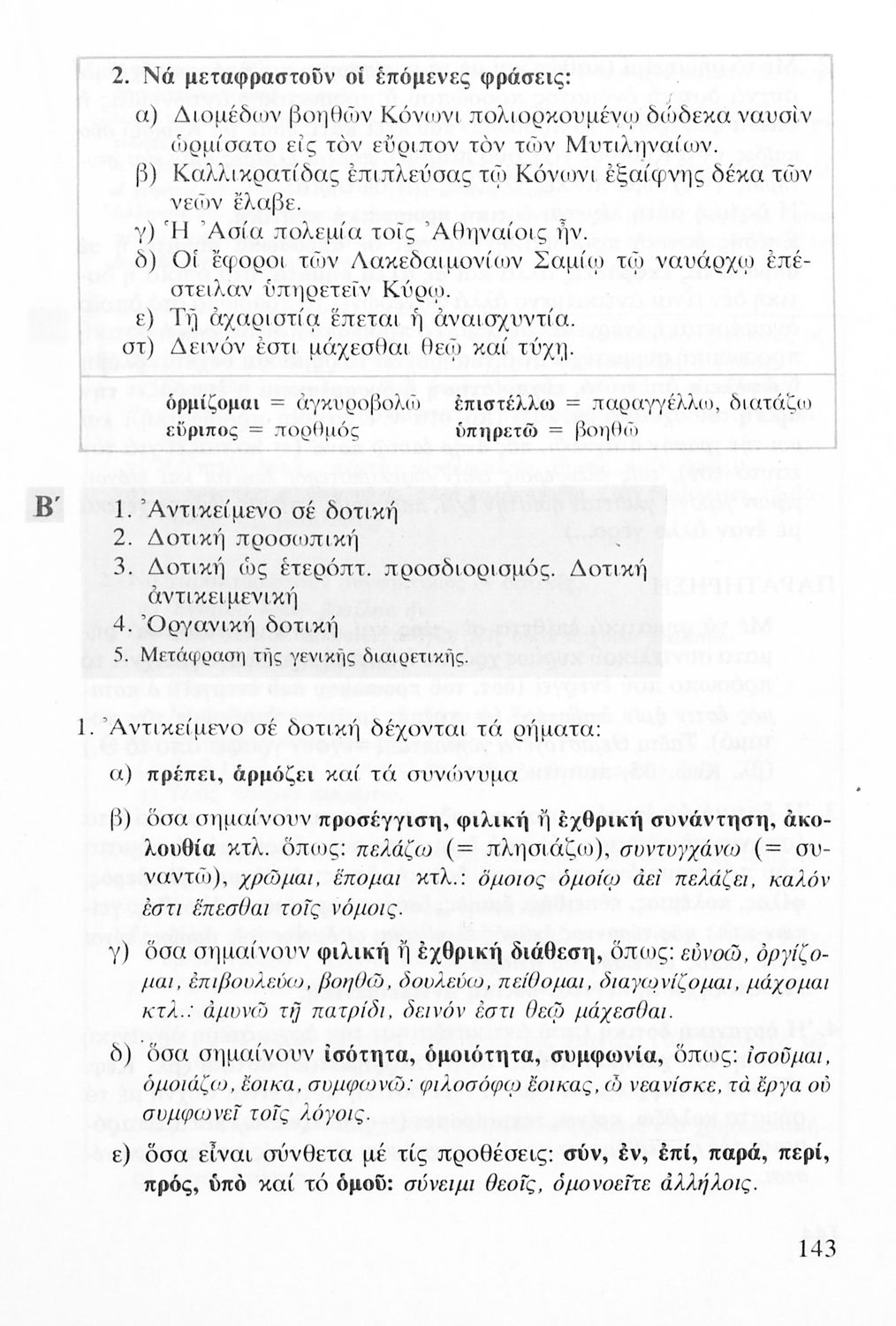 2. Νά μεταφραστοῦν οἱ ἑπόμενες φράσεις:

α) Διομέδων βοηθῶν Κόνωνι πολιορκουμένῳ δώδεκα ναυσὶν ὡρμίσατο εἰς τὸν εὔριπον τὸν τῶν Μυτιληναίων.
β) Καλλικρατίδας ἐπιπλεύσας τῷ Κόνωνι ἐξαίφνης δέκα τῶν νεῶν ἔλαβε.
γ) Ἡ Ἀσία πολεμία τοῖς Ἀθηναίοις ἦν.
δ) Οἱ ἔφοροι τῶν Λακεδαιμονίων Σαμίῳ τῷ ναυάρχῳ ἐπέστειλαν ὑπηρετεῖν Κύρῳ.
ε) Τῇ ἀχαριστίᾳ ἕπεται ἡ ἀναισχυντία.
στ) Δεινόν ἐστι μάχεσθαι θεῷ καί τύχῃ.

ὁρμίζομαι = ἀγκυροβολῶ ἐπιστέλλω = παραγγέλλω, διατάζω
εὔριπος = πορθμός ὑπηρετῶ = βοηθῶ

Β΄

1. Ἀντικείμενο σέ δοτική
2. Δοτική προσωπική
3. Δοτική ὡς ἑτερόπτ. προσδιορισμός. Δοτική ἀντικειμενική
4. Ὀργανική δοτική
5. Μετάφραση τῆς γενικῆς διαιρετικῆς.

1. Ἀντικείμενο σέ δοτική δέχονται τά ρήματα:

α) πρέπει, ἁρμόζει καί τά συνώνυμα

β) ὅσα σημαίνουν προσέγγιση, φιλική ἤ ἐχθρική συνάντηση, ἀκολουθία κτλ. ὅπως: πελάζω (= πλησιάζω), συντυγχάνω (= συναντῶ), χρῶμαι, ἕπομαι κτλ.: ὅμοιος ὁμοίῳ ἀεὶ πελάζει, καλόν ἐστι ἕπεσθαι τοῖς νόμοις.

γ) ὅσα σημαίνουν φιλική ἤ ἐχθρική διάθεση, ὅπως: εὐνοῶ, ὀργίζομαι, ἐπιβουλεύω, βοηθῶ, δουλεύω, πείθομαι, διαγωνίζομαι, μάχομαι κτλ.: ἀμυνῶ τῇ πατρίδι, δεινόν ἐστι θεῷ μάχεσθαι.

δ) ὅσα σημαίνουν ἰσότητα, ὁμοιότητα, συμφωνία, ὅπως: ἰσοῦμαι, ὁμοιάζω, ἔοικα, συμφωνῶ: φιλοσόφῳ ἔοικας, ὦ νεανίσκε, τὰ ἔργα οὐ συμφωνεῖ τοῖς λόγοις.

ε) ὅσα εἶναι σύνθετα μέ τίς προθέσεις: σύν, ἐν, ἐπί, παρά, περί, πρός, ὑπὸ καί τό ὁμοῦ: σύνειμι θεοῖς, ὁμονοεῖτε ἀλλήλοις.

143